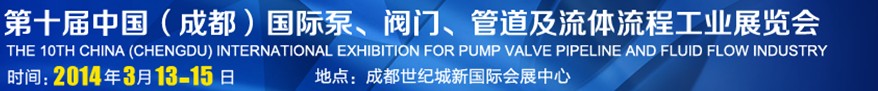 第十届中国（成都）国际泵、阀门、管道及流体流程工业展览会
THE 10TH CHINA (CHENGDU) INTERNATIONAL EXHIBITION FOR PUMP VALVE PIPELINE AND FLUID FLOW INDUSTRY
时间：2014年3月13-15日　地点：成都世纪城新国际会展中心